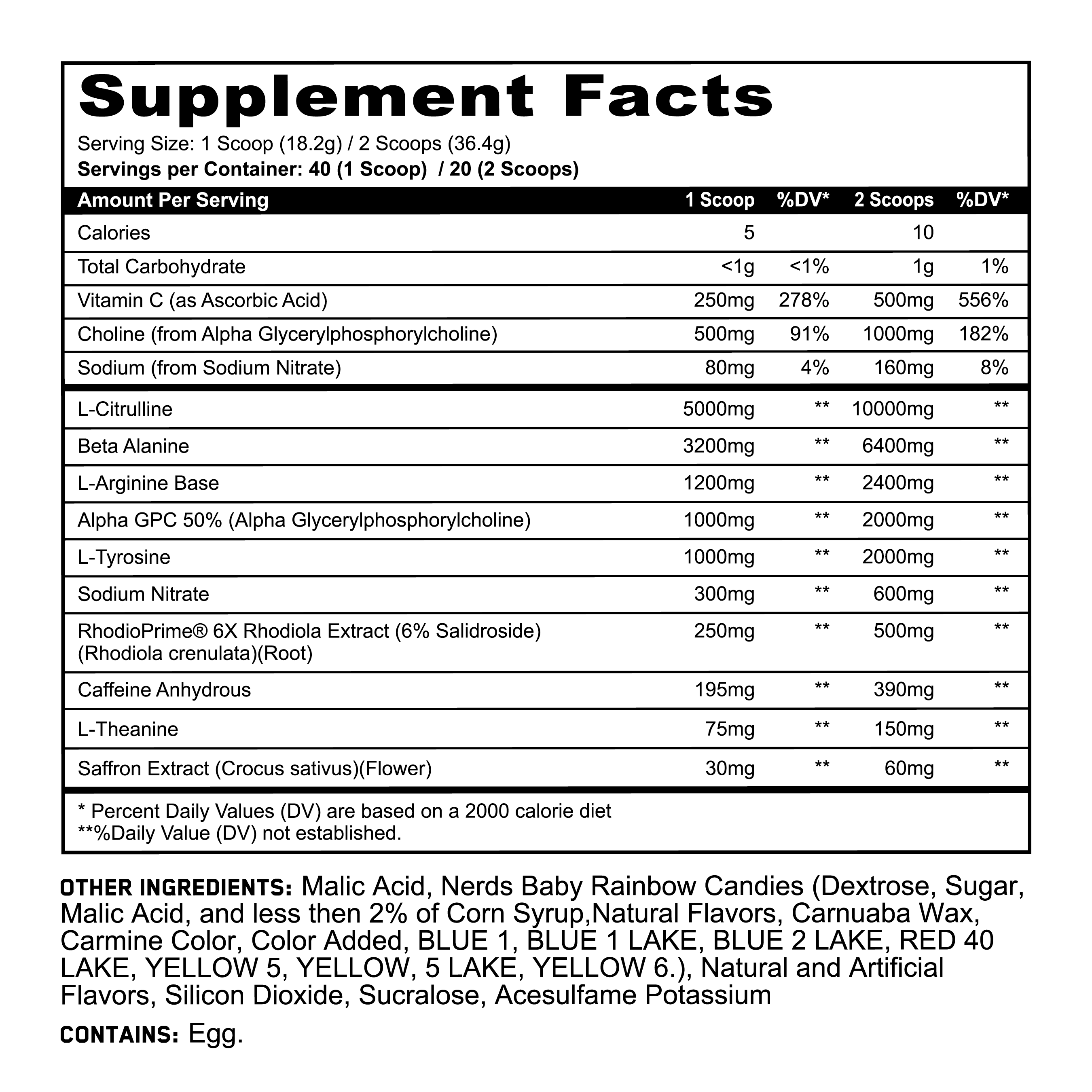 Supplement Facts

Serving Size: 1 Scoop (18.2g) / 2 Scoops (36.4g)
Servings per Container: 40 (1 Scoop) / 20 (2 Scoops)

| Amount Per Serving | 1 Scoop | %DV* | 2 Scoops | %DV* |
|---|---|---|---|---|
| Calories | 5 | | 10 | |
| Total Carbohydrate | <1g | <1% | 1g | 1% |
| Vitamin C (as Ascorbic Acid) | 250mg | 278% | 500mg | 556% |
| Choline (from Alpha Glycerylphosphorylcholine) | 500mg | 91% | 1000mg | 182% |
| Sodium (from Sodium Nitrate) | 80mg | 4% | 160mg | 8% |
| L-Citrulline | 5000mg | ** | 10000mg | ** |
| Beta Alanine | 3200mg | ** | 6400mg | ** |
| L-Arginine Base | 1200mg | ** | 2400mg | ** |
| Alpha GPC 50% (Alpha Glycerylphosphorylcholine) | 1000mg | ** | 2000mg | ** |
| L-Tyrosine | 1000mg | ** | 2000mg | ** |
| Sodium Nitrate | 300mg | ** | 600mg | ** |
| RhodioPrime® 6X Rhodiola Extract (6% Salidroside) (Rhodiola crenulata)(Root) | 250mg | ** | 500mg | ** |
| Caffeine Anhydrous | 195mg | ** | 390mg | ** |
| L-Theanine | 75mg | ** | 150mg | ** |
| Saffron Extract (Crocus sativus)(Flower) | 30mg | ** | 60mg | ** |

* Percent Daily Values (DV) are based on a 2000 calorie diet
**%Daily Value (DV) not established.

OTHER INGREDIENTS: Malic Acid, Nerds Baby Rainbow Candies (Dextrose, Sugar, Malic Acid, and less then 2% of Corn Syrup,Natural Flavors, Carnuaba Wax, Carmine Color, Color Added, BLUE 1, BLUE 1 LAKE, BLUE 2 LAKE, RED 40 LAKE, YELLOW 5, YELLOW, 5 LAKE, YELLOW 6.), Natural and Artificial Flavors, Silicon Dioxide, Sucralose, Acesulfame Potassium

CONTAINS: Egg.